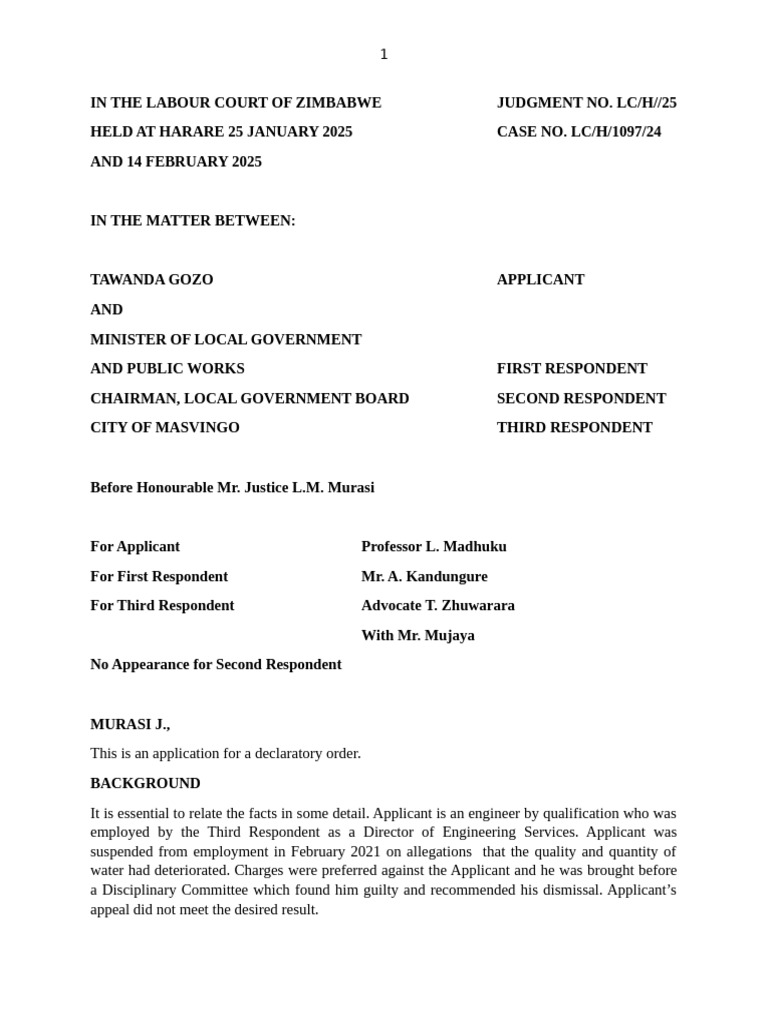 1

IN THE LABOUR COURT OF ZIMBABWE
JUDGMENT NO. LC/H//25
HELD AT HARARE 25 JANUARY 2025
CASE NO. LC/H/1097/24
AND 14 FEBRUARY 2025

IN THE MATTER BETWEEN:

TAWANDA GOZO
APPLICANT
AND
MINISTER OF LOCAL GOVERNMENT
AND PUBLIC WORKS
FIRST RESPONDENT
CHAIRMAN, LOCAL GOVERNMENT BOARD
SECOND RESPONDENT
CITY OF MASVINGO
THIRD RESPONDENT

Before Honourable Mr. Justice L.M. Murasi

For Applicant
Professor L. Madhuku
For First Respondent
Mr. A. Kandungure
For Third Respondent
Advocate T. Zhuwarara
With Mr. Mujaya
No Appearance for Second Respondent

MURASI J.,

This is an application for a declaratory order.

BACKGROUND

It is essential to relate the facts in some detail. Applicant is an engineer by qualification who was employed by the Third Respondent as a Director of Engineering Services. Applicant was suspended from employment in February 2021 on allegations that the quality and quantity of water had deteriorated. Charges were preferred against the Applicant and he was brought before a Disciplinary Committee which found him guilty and recommended his dismissal. Applicant's appeal did not meet the desired result.